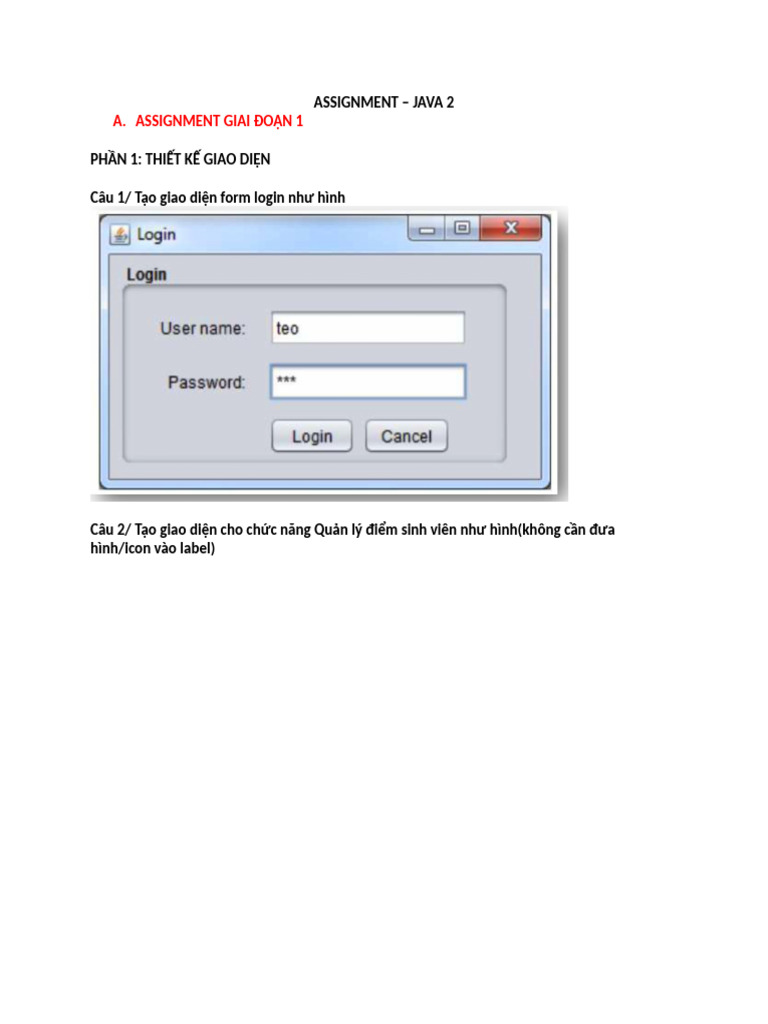 ASSIGNMENT – JAVA 2

A. ASSIGNMENT GIAI ĐOẠN 1

PHẦN 1: THIẾT KẾ GIAO DIỆN

Câu 1/ Tạo giao diện form login như hình

Login

Login

User name: teo

Password: ***

Login Cancel

Câu 2/ Tạo giao diện cho chức năng Quản lý điểm sinh viên như hình(không cần đưa hình/icon vào label)